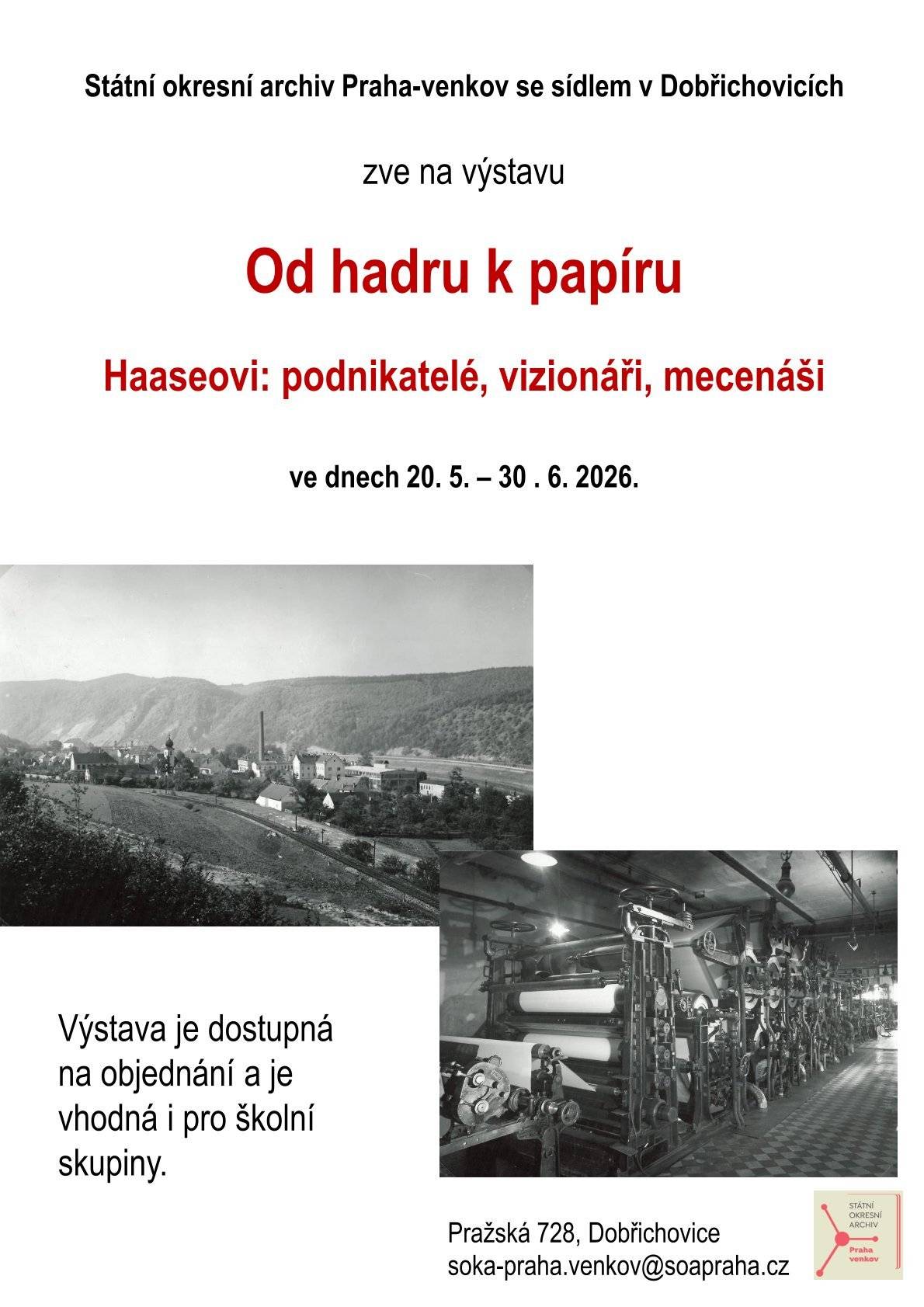 Státní okresní archiv Praha-venkov se sídlem v Dobřichovicích

zve na výstavu

Od hadru k papíru

Haaseovi: podnikatelé, vizionáři, mecenáši

ve dnech 20. 5. – 30 . 6. 2026.

Výstava je dostupná na objednání a je vhodná i pro školní skupiny.

Pražská 728, Dobřichovice
soka-praha.venkov@soapraha.cz

STÁTNÍ OKRESNÍ ARCHIV Praha venkov